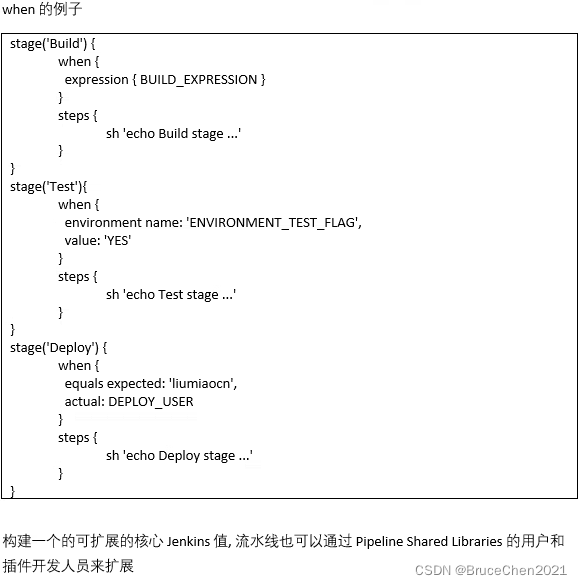 when 的例子

stage('Build') {
when {
expression { BUILD_EXPRESSION }
}
steps {
sh 'echo Build stage ...'
}
}
stage('Test'){
when {
environment name: 'ENVIRONMENT_TEST_FLAG',
value: 'YES'
}
steps {
sh 'echo Test stage ...'
}
}
stage('Deploy') {
when {
equals expected: 'liumiaocn',
actual: DEPLOY_USER
}
steps {
sh 'echo Deploy stage ...'
}
}

构建一个的可扩展的核心 Jenkins 值, 流水线也可以通过 Pipeline Shared Libraries 的用户和插件开发人员来扩展

CSDN @BruceChen2021